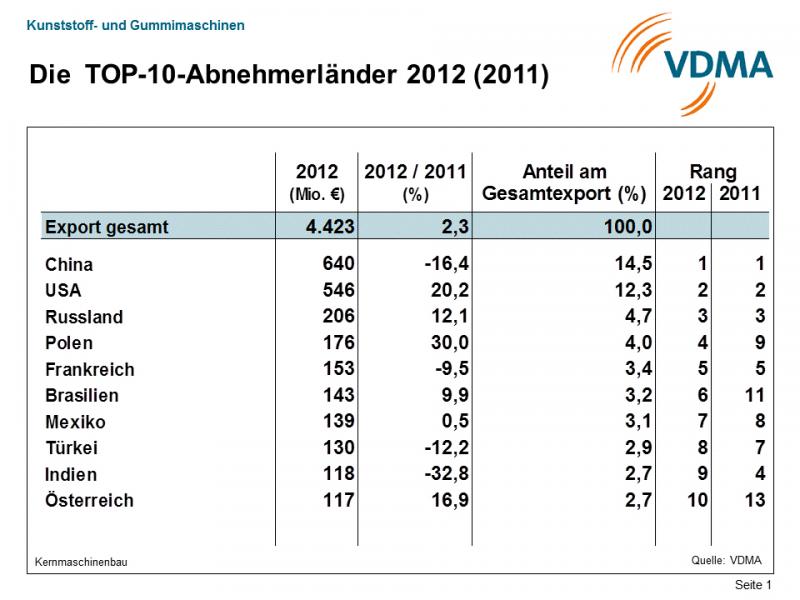 Kunststoff- und Gummimaschinen

VDMA

Die TOP-10-Abnehmerländer 2012 (2011)

| | 2012 (Mio. €) | 2012 / 2011 (%) | Anteil am Gesamtexport (%) | Rang 2012 | Rang 2011 |
|---|---|---|---|---|---|
| Export gesamt | 4.423 | 2,3 | 100,0 | | |
| China | 640 | -16,4 | 14,5 | 1 | 1 |
| USA | 546 | 20,2 | 12,3 | 2 | 2 |
| Russland | 206 | 12,1 | 4,7 | 3 | 3 |
| Polen | 176 | 30,0 | 4,0 | 4 | 9 |
| Frankreich | 153 | -9,5 | 3,4 | 5 | 5 |
| Brasilien | 143 | 9,9 | 3,2 | 6 | 11 |
| Mexiko | 139 | 0,5 | 3,1 | 7 | 8 |
| Türkei | 130 | -12,2 | 2,9 | 8 | 7 |
| Indien | 118 | -32,8 | 2,7 | 9 | 4 |
| Österreich | 117 | 16,9 | 2,7 | 10 | 13 |

Kernmaschinenbau

Quelle: VDMA

Seite 1